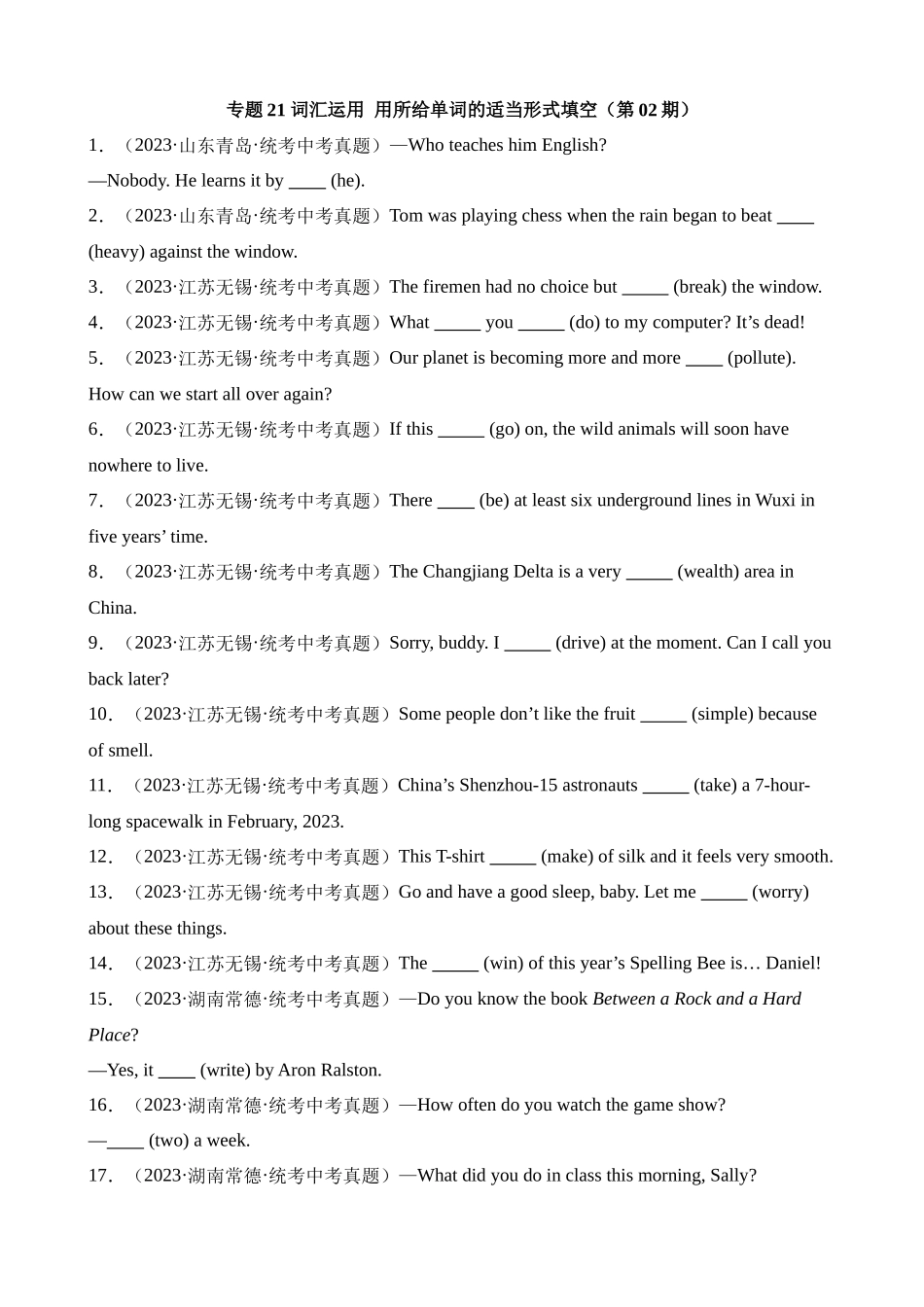 专题 21 词汇运用 用所给单词的适当形式填空（第 02 期）

1．（2023·山东青岛·统考中考真题）—Who teaches him English?

—Nobody. He learns it by ____ (he).

2．（2023·山东青岛·统考中考真题）Tom was playing chess when the rain began to beat ____ (heavy) against the window.

3．（2023·江苏无锡·统考中考真题）The firemen had no choice but _____ (break) the window.

4．（2023·江苏无锡·统考中考真题）What _____ you _____ (do) to my computer? It’s dead!

5．（2023·江苏无锡·统考中考真题）Our planet is becoming more and more ____ (pollute). How can we start all over again?

6．（2023·江苏无锡·统考中考真题）If this _____ (go) on, the wild animals will soon have nowhere to live.

7．（2023·江苏无锡·统考中考真题）There ____ (be) at least six underground lines in Wuxi in five years’ time.

8．（2023·江苏无锡·统考中考真题）The Changjiang Delta is a very _____ (wealth) area in China.

9．（2023·江苏无锡·统考中考真题）Sorry, buddy. I _____ (drive) at the moment. Can I call you back later?

10．（2023·江苏无锡·统考中考真题）Some people don’t like the fruit _____ (simple) because of smell.

11．（2023·江苏无锡·统考中考真题）China’s Shenzhou-15 astronauts _____ (take) a 7-hour-long spacewalk in February, 2023.

12．（2023·江苏无锡·统考中考真题）This T-shirt _____ (make) of silk and it feels very smooth.

13．（2023·江苏无锡·统考中考真题）Go and have a good sleep, baby. Let me _____ (worry) about these things.

14．（2023·江苏无锡·统考中考真题）The _____ (win) of this year’s Spelling Bee is… Daniel!

15．（2023·湖南常德·统考中考真题）—Do you know the book Between a Rock and a Hard Place?

—Yes, it ____ (write) by Aron Ralston.

16．（2023·湖南常德·统考中考真题）—How often do you watch the game show?

—____ (two) a week.

17．（2023·湖南常德·统考中考真题）—What did you do in class this morning, Sally?